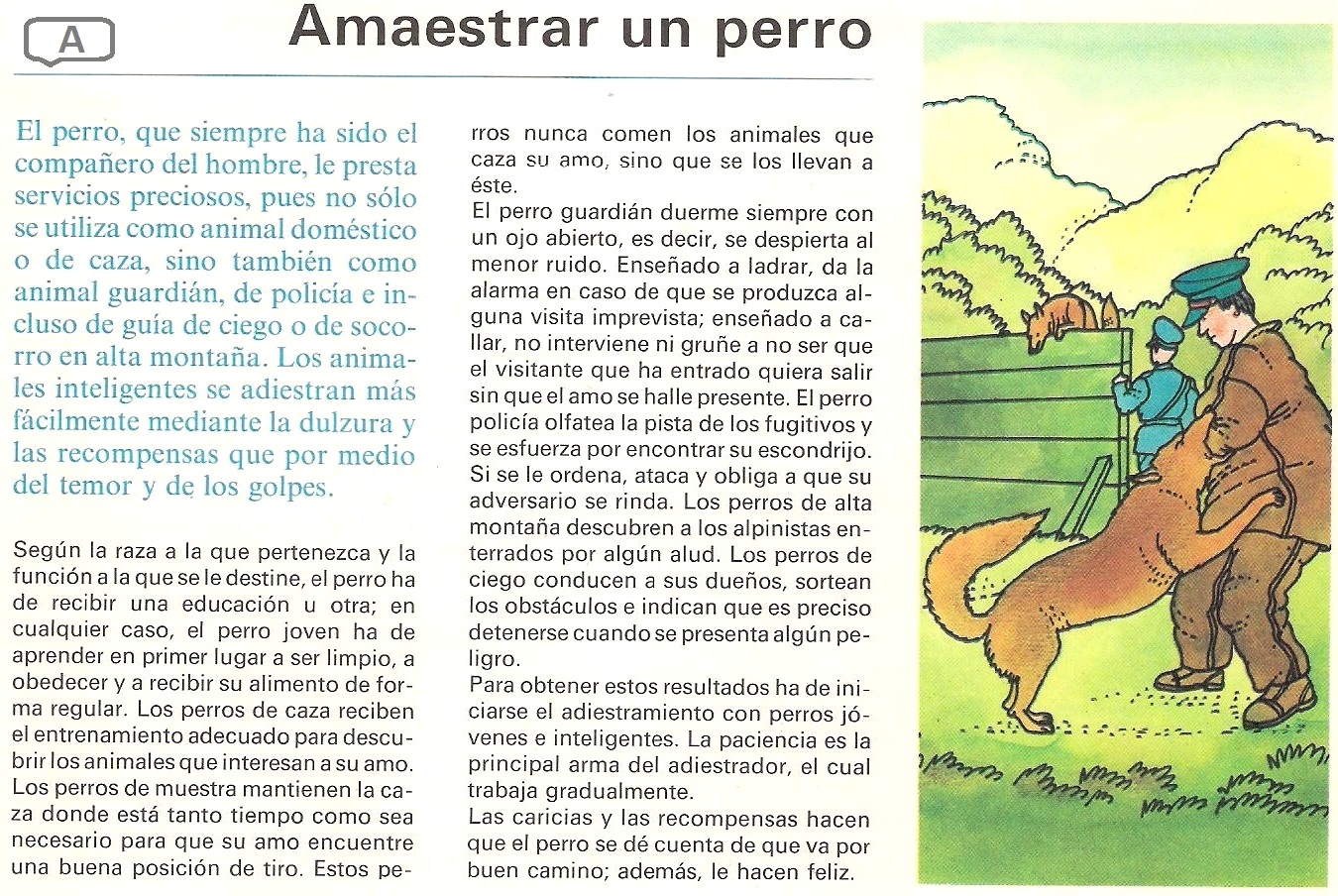 A

Amaestrar un perro

El perro, que siempre ha sido el compañero del hombre, le presta servicios preciosos, pues no sólo se utiliza como animal doméstico o de caza, sino también como animal guardián, de policía e incluso de guía de ciego o de socorro en alta montaña. Los animales inteligentes se adiestran más fácilmente mediante la dulzura y las recompensas que por medio del temor y de los golpes.

Según la raza a la que pertenezca y la función a la que se le destine, el perro ha de recibir una educación u otra; en cualquier caso, el perro joven ha de aprender en primer lugar a ser limpio, a obedecer y a recibir su alimento de forma regular. Los perros de caza reciben el entrenamiento adecuado para descubrir los animales que interesan a su amo. Los perros de muestra mantienen la caza donde está tanto tiempo como sea necesario para que su amo encuentre una buena posición de tiro. Estos perros nunca comen los animales que caza su amo, sino que se los llevan a éste.
El perro guardián duerme siempre con un ojo abierto, es decir, se despierta al menor ruido. Enseñado a ladrar, da la alarma en caso de que se produzca alguna visita imprevista; enseñado a callar, no interviene ni gruñe a no ser que el visitante que ha entrado quiera salir sin que el amo se halle presente. El perro policía olfatea la pista de los fugitivos y se esfuerza por encontrar su escondrijo. Si se le ordena, ataca y obliga a que su adversario se rinda. Los perros de alta montaña descubren a los alpinistas enterrados por algún alud. Los perros de ciego conducen a sus dueños, sortean los obstáculos e indican que es preciso detenerse cuando se presenta algún peligro.
Para obtener estos resultados ha de iniciarse el adiestramiento con perros jóvenes e inteligentes. La paciencia es la principal arma del adiestrador, el cual trabaja gradualmente.
Las caricias y las recompensas hacen que el perro se dé cuenta de que va por buen camino; además, le hacen feliz.